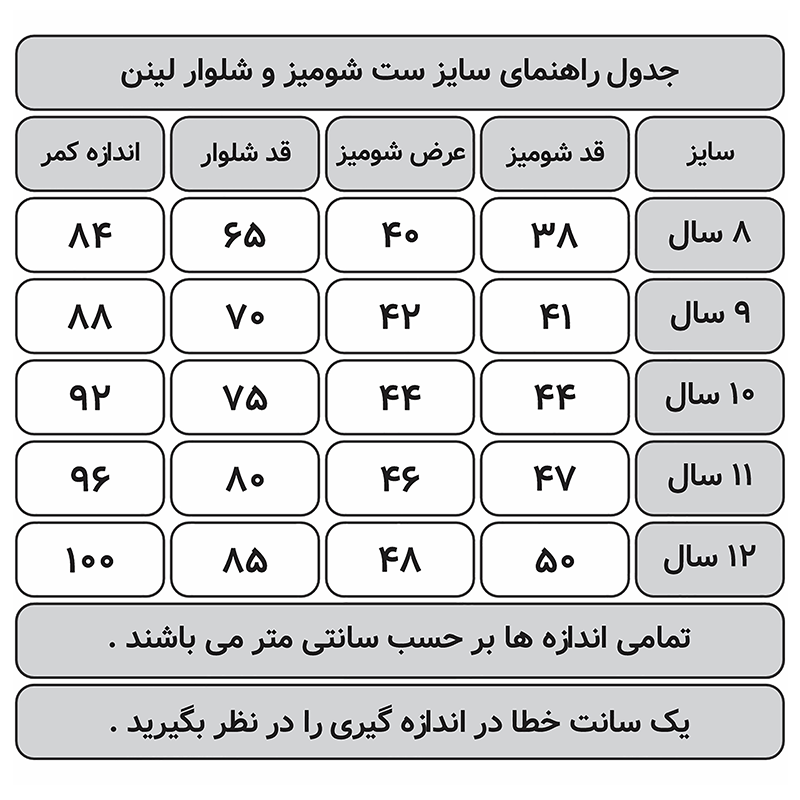 جدول راهنمای سایز ست شومیز و شلوار لینن

| سایز | قد شومیز | عرض شومیز | قد شلوار | اندازه کمر |
|---|---|---|---|---|
| ۸ سال | ۳۸ | ۴۰ | ۶۵ | ۸۴ |
| ۹ سال | ۴۱ | ۴۲ | ۷۰ | ۸۸ |
| ۱۰ سال | ۴۴ | ۴۴ | ۷۵ | ۹۲ |
| ۱۱ سال | ۴۷ | ۴۶ | ۸۰ | ۹۶ |
| ۱۲ سال | ۵۰ | ۴۸ | ۸۵ | ۱۰۰ |

تمامی اندازه ها بر حسب سانتی متر می باشند .

یک سانت خطا در اندازه گیری را در نظر بگیرید .